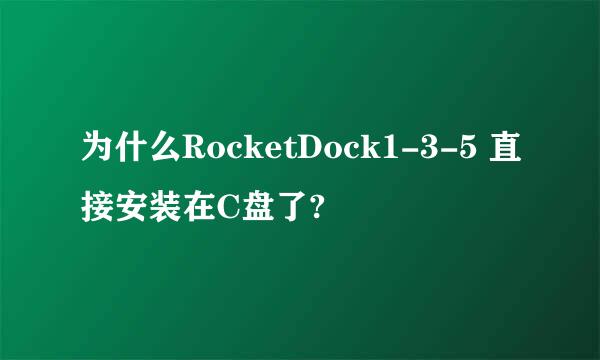 为什么RocketDock1-3-5 直接安装在C盘了?